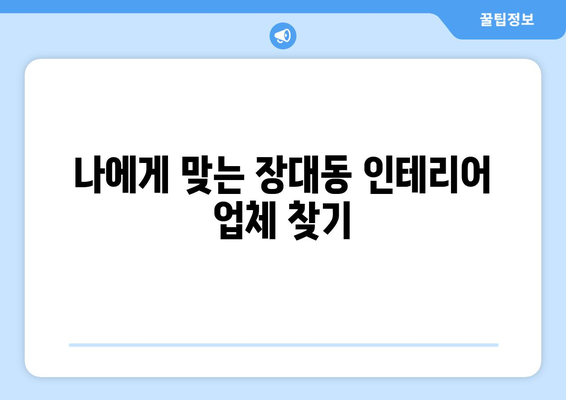 꿀팁정보

나에게 맞는 장대동 인테리어 업체 찾기